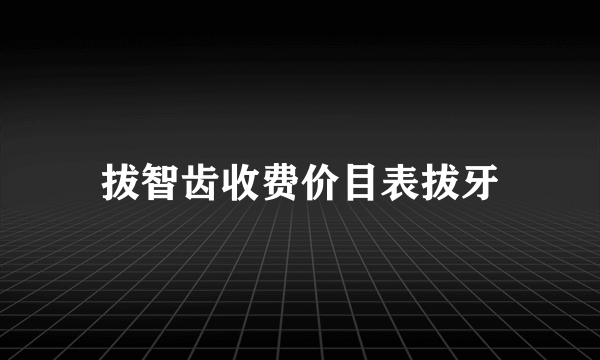 拔智齿收费价目表拔牙